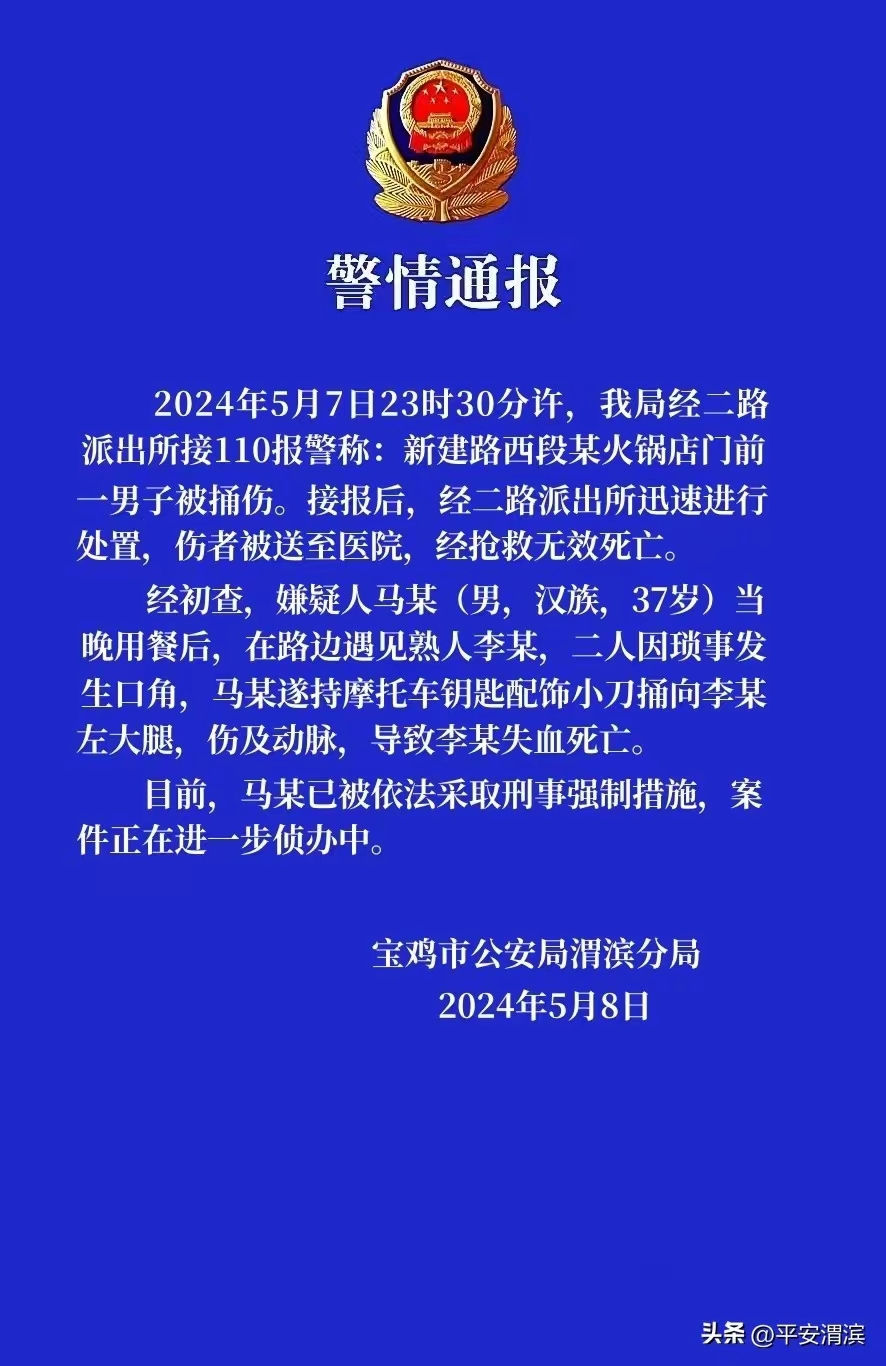 警情通报

2024年5月7日23时30分许，我局经二路派出所接110报警称：新建路西段某火锅店门前一男子被捅伤。接报后，经二路派出所迅速进行处置，伤者被送至医院，经抢救无效死亡。

经初查，嫌疑人马某（男，汉族，37岁）当晚用餐后，在路边遇见熟人李某，二人因琐事发生口角，马某遂持摩托车钥匙配饰小刀捅向李某左大腿，伤及动脉，导致李某失血死亡。

目前，马某已被依法采取刑事强制措施，案件正在进一步侦办中。

宝鸡市公安局渭滨分局
2024年5月8日

头条 @平安渭滨